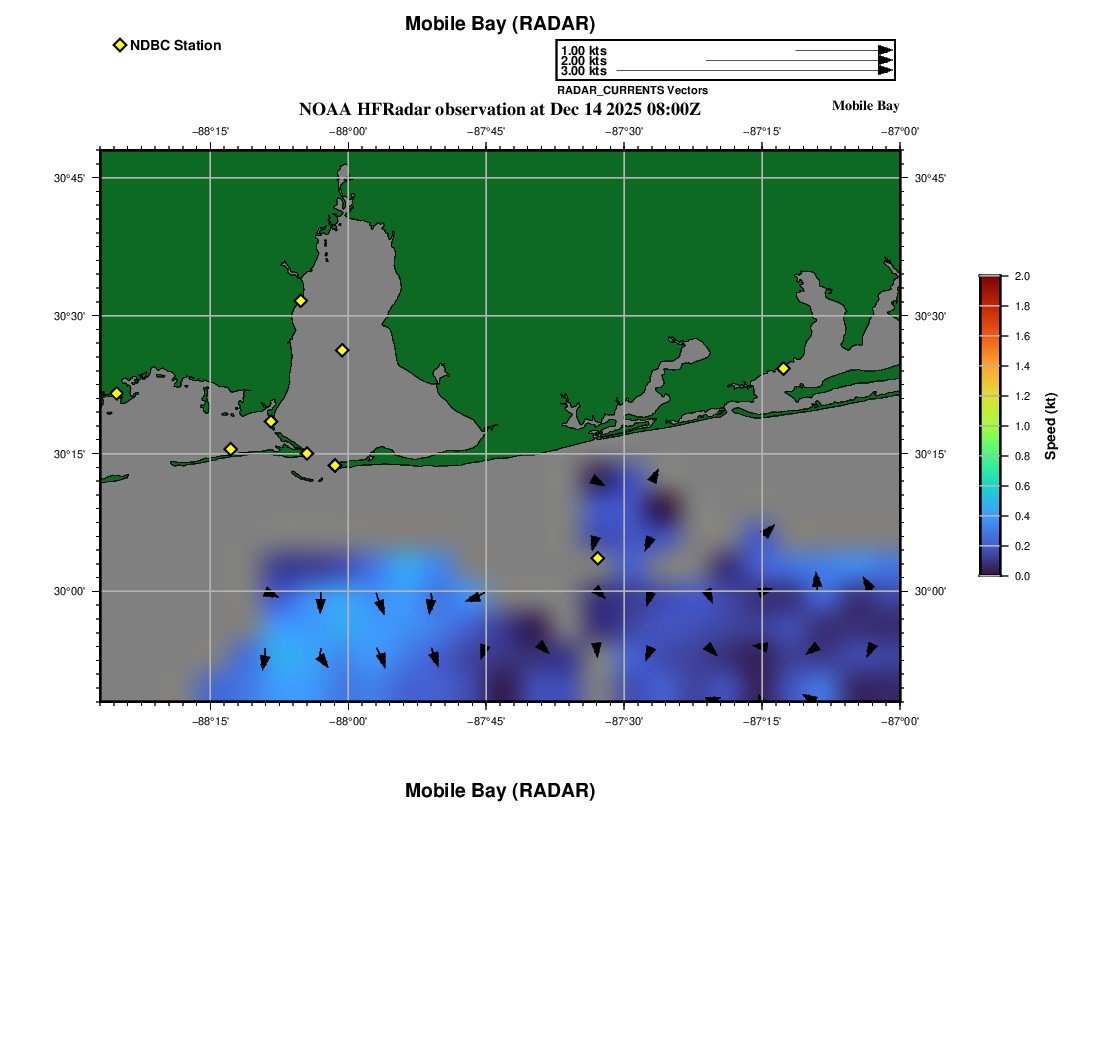 Mobile Bay (RADAR)

NDBC Station

1.00 kts
2.00 kts
3.00 kts
RADAR_CURRENTS Vectors

NOAA HFRadar observation at Dec 14 2025 08:00Z

Mobile Bay

−88°15'
−88°00'
−87°45'
−87°30'
−87°15'
−87°00'

30°45'
30°30'
30°15'
30°00'

30°45'
30°30'
30°15'
30°00'

−88°15'
−88°00'
−87°45'
−87°30'
−87°15'
−87°00'

2.0
1.8
1.6
1.4
1.2
1.0
0.8
0.6
0.4
0.2
0.0
Speed (kt)

Mobile Bay (RADAR)